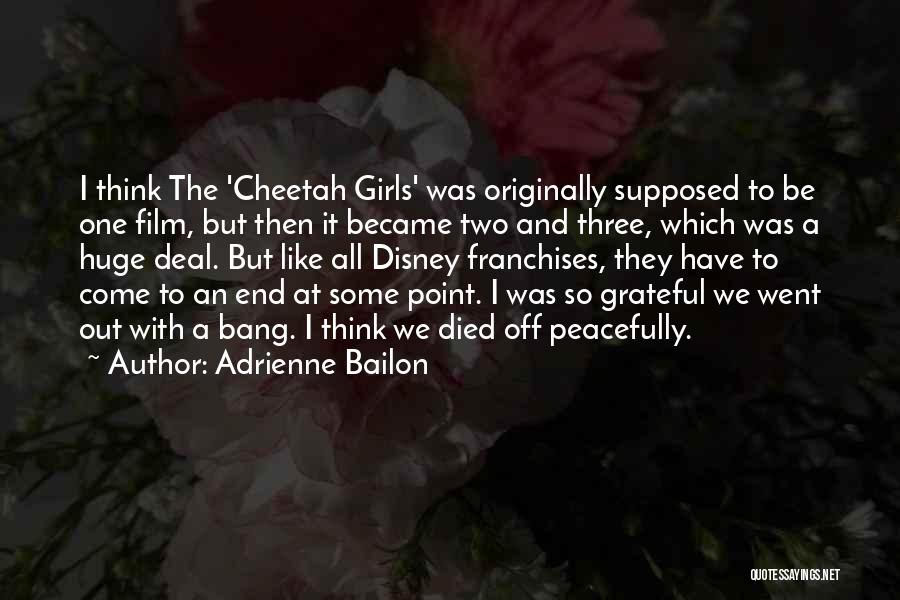 I think The 'Cheetah Girls' was originally supposed to be one film, but then it became two and three, which was a huge deal. But like all Disney franchises, they have to come to an end at some point. I was so grateful we went out with a bang. I think we died off peacefully.

~ Author: Adrienne Bailon

QUOTESSAYINGS.NET